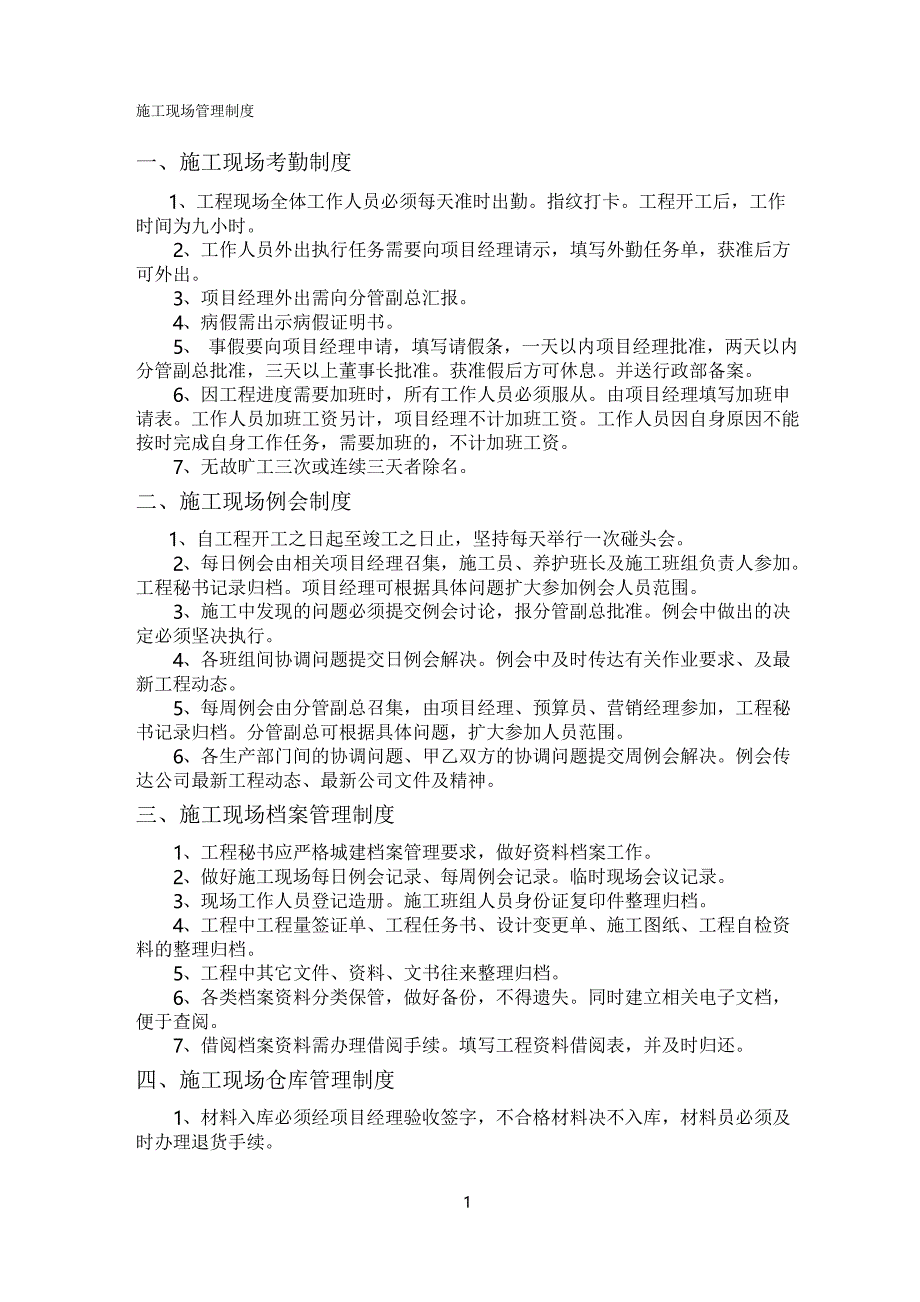 施工现场管理制度

一、施工现场考勤制度

1、工程现场全体工作人员必须每天准时出勤。指纹打卡。工程开工后，工作时间为九小时。

2、工作人员外出执行任务需要向项目经理请示，填写外勤任务单，获准后方可外出。

3、项目经理外出需向分管副总汇报。

4、病假需出示病假证明书。

5、 事假要向项目经理申请，填写请假条，一天以内项目经理批准，两天以内分管副总批准，三天以上董事长批准。获准假后方可休息。并送行政部备案。

6、因工程进度需要加班时，所有工作人员必须服从。由项目经理填写加班申请表。工作人员加班工资另计，项目经理不计加班工资。工作人员因自身原因不能按时完成自身工作任务，需要加班的，不计加班工资。

7、无故旷工三次或连续三天者除名。

二、施工现场例会制度

1、自工程开工之日起至竣工之日止，坚持每天举行一次碰头会。

2、每日例会由相关项目经理召集，施工员、养护班长及施工班组负责人参加。工程秘书记录归档。项目经理可根据具体问题扩大参加例会人员范围。

3、施工中发现的问题必须提交例会讨论，报分管副总批准。例会中做出的决定必须坚决执行。

4、各班组间协调问题提交日例会解决。例会中及时传达有关作业要求、及最新工程动态。

5、每周例会由分管副总召集，由项目经理、预算员、营销经理参加，工程秘书记录归档。分管副总可根据具体问题，扩大参加人员范围。

6、各生产部门间的协调问题、甲乙双方的协调问题提交周例会解决。例会传达公司最新工程动态、最新公司文件及精神。

三、施工现场档案管理制度

1、工程秘书应严格城建档案管理要求，做好资料档案工作。

2、做好施工现场每日例会记录、每周例会记录。临时现场会议记录。

3、现场工作人员登记造册。施工班组人员身份证复印件整理归档。

4、工程中工程量签证单、工程任务书、设计变更单、施工图纸、工程自检资料的整理归档。

5、工程中其它文件、资料、文书往来整理归档。

6、各类档案资料分类保管，做好备份，不得遗失。同时建立相关电子文档，便于查阅。

7、借阅档案资料需办理借阅手续。填写工程资料借阅表，并及时归还。

四、施工现场仓库管理制度

1、材料入库必须经项目经理验收签字，不合格材料决不入库，材料员必须及时办理退货手续。

1